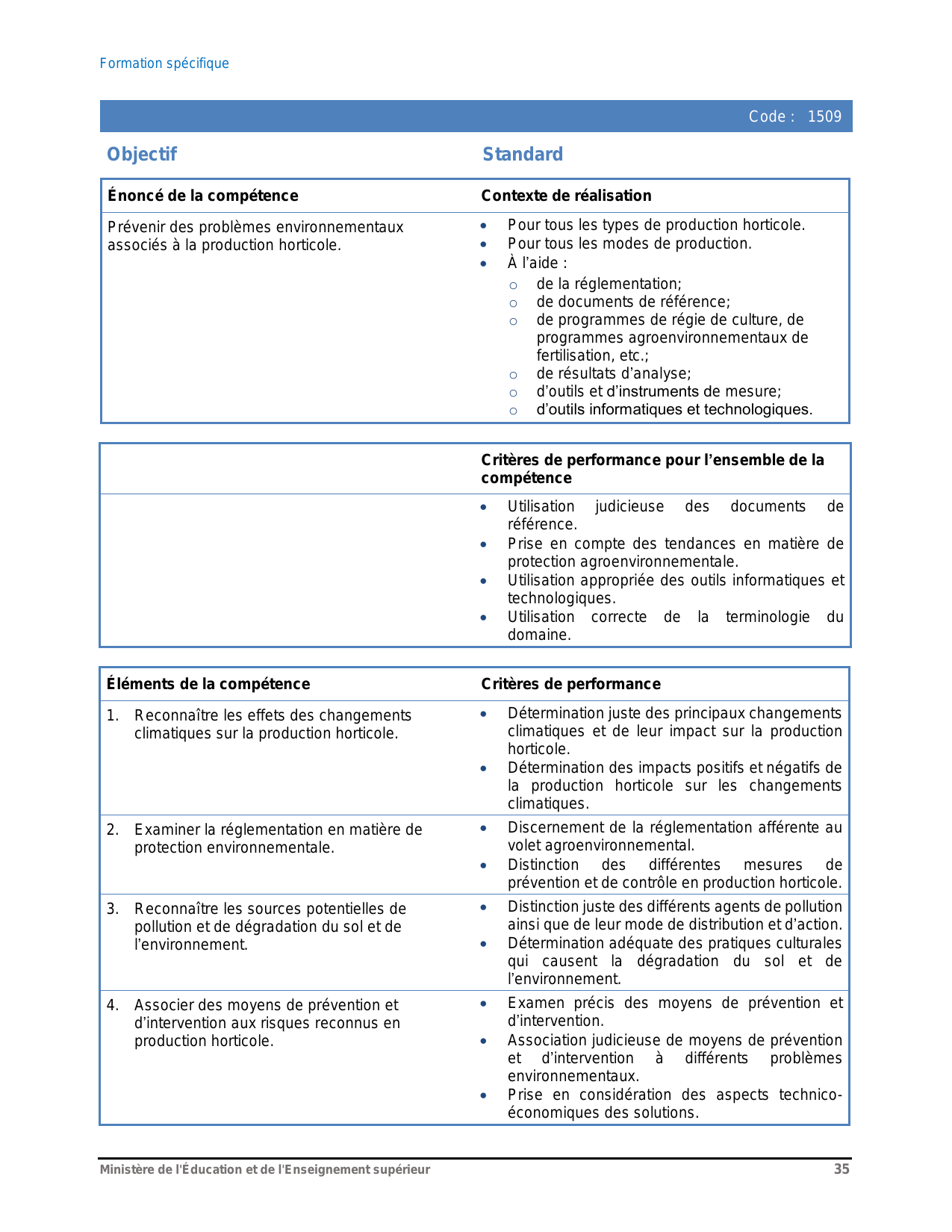 Formation spécifique

Code : 1509

Objectif

Standard

| Énoncé de la compétence | Contexte de réalisation |
|---|---|
| Prévenir des problèmes environnementaux associés à la production horticole. | • Pour tous les types de production horticole. • Pour tous les modes de production. • À l’aide : ○ de la réglementation; ○ de documents de référence; ○ de programmes de régie de culture, de programmes agroenvironnementaux de fertilisation, etc.; ○ de résultats d’analyse; ○ d’outils et d’instruments de mesure; ○ d’outils informatiques et technologiques. |

| | Critères de performance pour l’ensemble de la compétence |
|---|---|
| | • Utilisation judicieuse des documents de référence. • Prise en compte des tendances en matière de protection agroenvironnementale. • Utilisation appropriée des outils informatiques et technologiques. • Utilisation correcte de la terminologie du domaine. |

| Éléments de la compétence | Critères de performance |
|---|---|
| 1. Reconnaître les effets des changements climatiques sur la production horticole. | • Détermination juste des principaux changements climatiques et de leur impact sur la production horticole. • Détermination des impacts positifs et négatifs de la production horticole sur les changements climatiques. |
| 2. Examiner la réglementation en matière de protection environnementale. | • Discernement de la réglementation afférente au volet agroenvironnemental. • Distinction des différentes mesures de prévention et de contrôle en production horticole. |
| 3. Reconnaître les sources potentielles de pollution et de dégradation du sol et de l’environnement. | • Distinction juste des différents agents de pollution ainsi que de leur mode de distribution et d’action. • Détermination adéquate des pratiques culturales qui causent la dégradation du sol et de l’environnement. |
| 4. Associer des moyens de prévention et d’intervention aux risques reconnus en production horticole. | • Examen précis des moyens de prévention et d’intervention. • Association judicieuse de moyens de prévention et d’intervention à différents problèmes environnementaux. • Prise en considération des aspects technico-économiques des solutions. |

Ministère de l'Éducation et de l'Enseignement supérieur 35